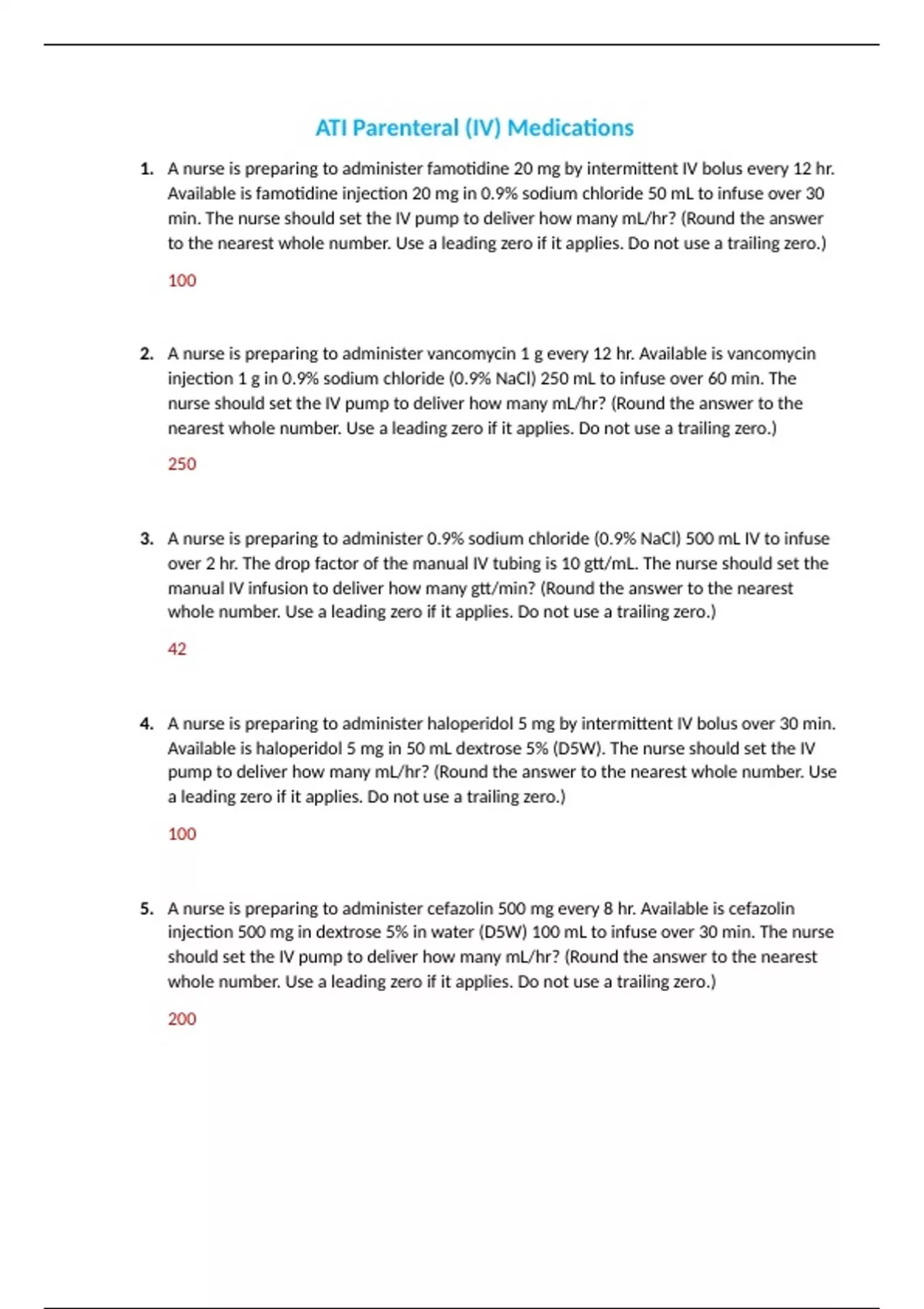 ATI Parenteral (IV) Medications

1. A nurse is preparing to administer famotidine 20 mg by intermittent IV bolus every 12 hr. Available is famotidine injection 20 mg in 0.9% sodium chloride 50 mL to infuse over 30 min. The nurse should set the IV pump to deliver how many mL/hr? (Round the answer to the nearest whole number. Use a leading zero if it applies. Do not use a trailing zero.)

100

2. A nurse is preparing to administer vancomycin 1 g every 12 hr. Available is vancomycin injection 1 g in 0.9% sodium chloride (0.9% NaCl) 250 mL to infuse over 60 min. The nurse should set the IV pump to deliver how many mL/hr? (Round the answer to the nearest whole number. Use a leading zero if it applies. Do not use a trailing zero.)

250

3. A nurse is preparing to administer 0.9% sodium chloride (0.9% NaCl) 500 mL IV to infuse over 2 hr. The drop factor of the manual IV tubing is 10 gtt/mL. The nurse should set the manual IV infusion to deliver how many gtt/min? (Round the answer to the nearest whole number. Use a leading zero if it applies. Do not use a trailing zero.)

42

4. A nurse is preparing to administer haloperidol 5 mg by intermittent IV bolus over 30 min. Available is haloperidol 5 mg in 50 mL dextrose 5% (D5W). The nurse should set the IV pump to deliver how many mL/hr? (Round the answer to the nearest whole number. Use a leading zero if it applies. Do not use a trailing zero.)

100

5. A nurse is preparing to administer cefazolin 500 mg every 8 hr. Available is cefazolin injection 500 mg in dextrose 5% in water (D5W) 100 mL to infuse over 30 min. The nurse should set the IV pump to deliver how many mL/hr? (Round the answer to the nearest whole number. Use a leading zero if it applies. Do not use a trailing zero.)

200